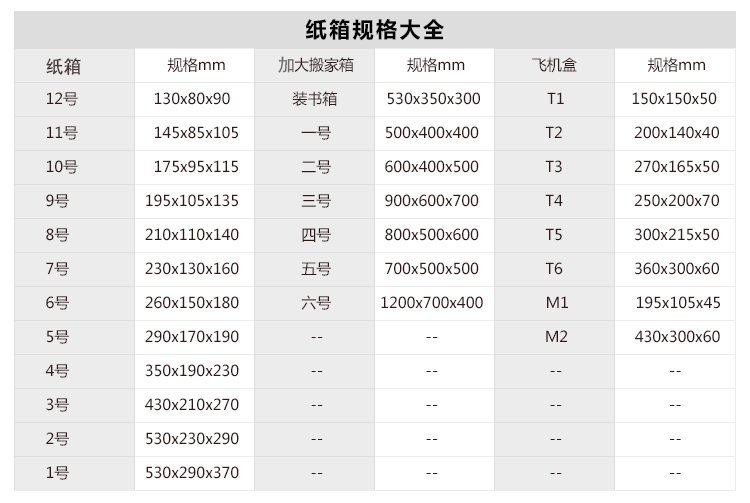 纸箱规格大全

| 纸箱 | 规格mm | 加大搬家箱 | 规格mm | 飞机盒 | 规格mm |
|---|---|---|---|---|---|
| 12号 | 130x80x90 | 装书箱 | 530x350x300 | T1 | 150x150x50 |
| 11号 | 145x85x105 | 一号 | 500x400x400 | T2 | 200x140x40 |
| 10号 | 175x95x115 | 二号 | 600x400x500 | T3 | 270x165x50 |
| 9号 | 195x105x135 | 三号 | 900x600x700 | T4 | 250x200x70 |
| 8号 | 210x110x140 | 四号 | 800x500x600 | T5 | 300x215x50 |
| 7号 | 230x130x160 | 五号 | 700x500x500 | T6 | 360x300x60 |
| 6号 | 260x150x180 | 六号 | 1200x700x400 | M1 | 195x105x45 |
| 5号 | 290x170x190 | -- | -- | M2 | 430x300x60 |
| 4号 | 350x190x230 | -- | -- | -- | -- |
| 3号 | 430x210x270 | -- | -- | -- | -- |
| 2号 | 530x230x290 | -- | -- | -- | -- |
| 1号 | 530x290x370 | -- | -- | -- | -- |